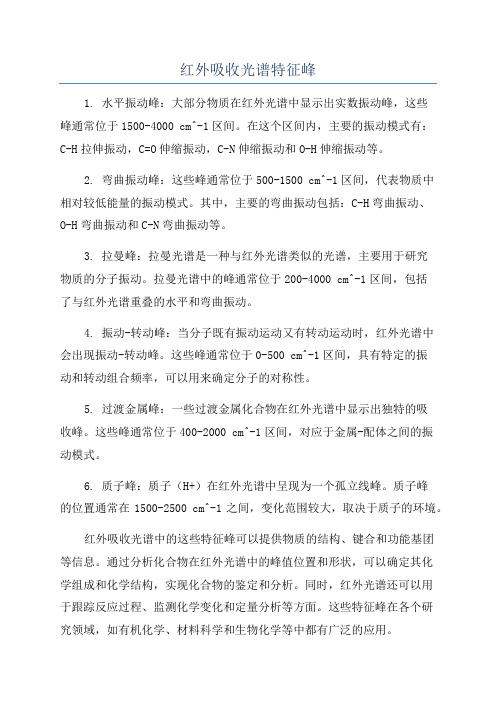 红外吸收光谱特征峰

1. 水平振动峰：大部分物质在红外光谱中显示出实数振动峰，这些峰通常位于 1500-4000 cm^-1 区间。在这个区间内，主要的振动模式有：C-H 拉伸振动，C=O 伸缩振动，C-N 伸缩振动和 O-H 伸缩振动等。

2. 弯曲振动峰：这些峰通常位于 500-1500 cm^-1 区间，代表物质中相对较低能量的振动模式。其中，主要的弯曲振动包括：C-H 弯曲振动、O-H 弯曲振动和 C-N 弯曲振动等。

3. 拉曼峰：拉曼光谱是一种与红外光谱类似的光谱，主要用于研究物质的分子振动。拉曼光谱中的峰通常位于 200-4000 cm^-1 区间，包括了与红外光谱重叠的水平和弯曲振动。

4. 振动-转动峰：当分子既有振动运动又有转动运动时，红外光谱中会出现振动-转动峰。这些峰通常位于 0-500 cm^-1 区间，具有特定的振动和转动组合频率，可以用来确定分子的对称性。

5. 过渡金属峰：一些过渡金属化合物在红外光谱中显示出独特的吸收峰。这些峰通常位于 400-2000 cm^-1 区间，对应于金属-配体之间的振动模式。

6. 质子峰：质子（H+）在红外光谱中呈现为一个孤立线峰。质子峰的位置通常在 1500-2500 cm^-1 之间，变化范围较大，取决于质子的环境。

红外吸收光谱中的这些特征峰可以提供物质的结构、键合和功能基团等信息。通过分析化合物在红外光谱中的峰值位置和形状，可以确定其化学组成和化学结构，实现化合物的鉴定和分析。同时，红外光谱还可以用于跟踪反应过程、监测化学变化和定量分析等方面。这些特征峰在各个研究领域，如有机化学、材料科学和生物化学等中都有广泛的应用。